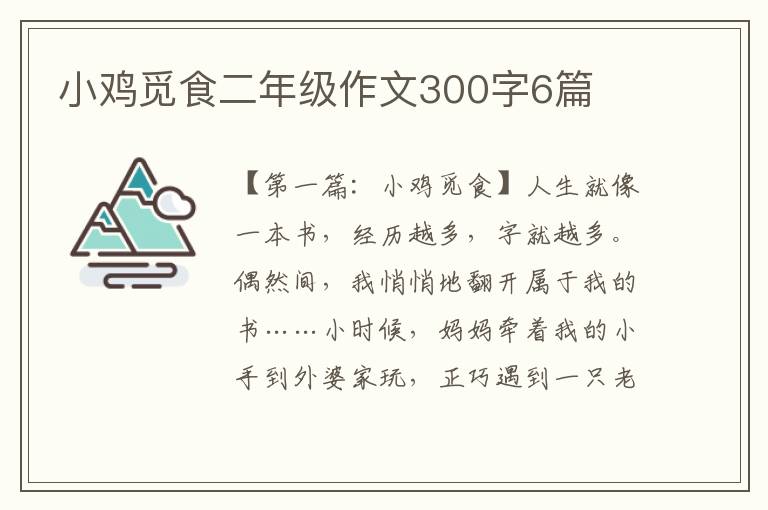 小鸡觅食二年级作文300字6篇

【第一篇：小鸡觅食】人生就像一本书，经历越多，字就越多。偶然间，我悄悄地翻开属于我的书……小时候，妈妈牵着我的小手到外婆家玩，正巧遇到一只老